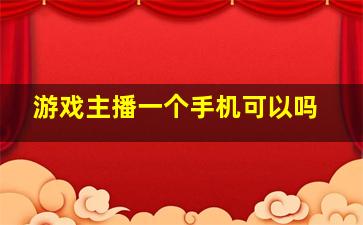 游戏主播一个手机可以吗